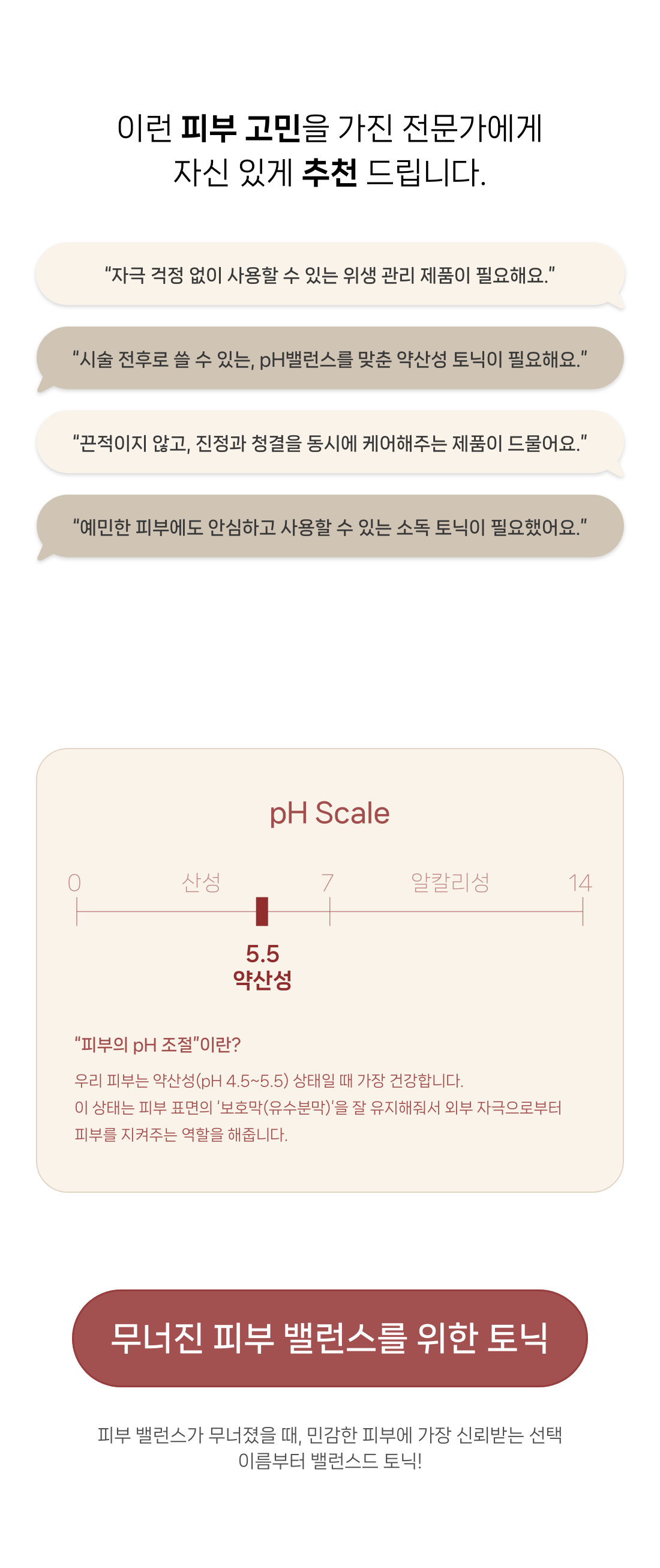 이런 피부 고민을 가진 전문가에게
자신 있게 추천 드립니다.

"자극 걱정 없이 사용할 수 있는 위생 관리 제품이 필요해요."

"시술 전후로 쓸 수 있는, pH밸런스를 맞춘 약산성 토닉이 필요해요."

"끈적이지 않고, 진정과 청결을 동시에 케어해주는 제품이 드물어요."

"예민한 피부에도 안심하고 사용할 수 있는 소독 토닉이 필요했어요."

pH Scale

0 산성 7 알칼리성 14

5.5
약산성

"피부의 pH 조절"이란?

우리 피부는 약산성(pH 4.5~5.5) 상태일 때 가장 건강합니다. 이 상태는 피부 표면의 '보호막(유수분막)'을 잘 유지해줘서 외부 자극으로부터 피부를 지켜주는 역할을 해줍니다.

무너진 피부 밸런스를 위한 토닉

피부 밸런스가 무너졌을 때, 민감한 피부에 가장 신뢰받는 선택
이름부터 밸런스드 토닉!